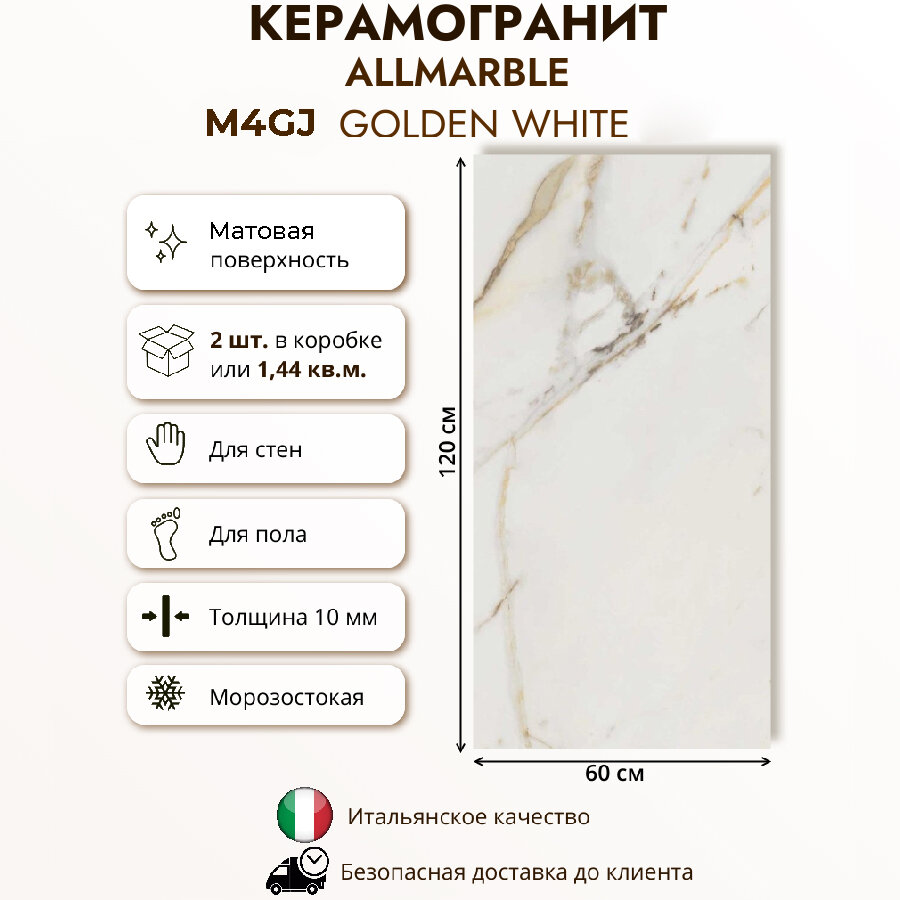 КЕРАМОГРАНИТ
ALLMARBLE
M4GJ GOLDEN WHITE

Матовая поверхность

2 шт. в коробке или 1,44 кв.м.

Для стен

Для пола

Толщина 10 мм

Морозостокая

120 см

60 см

Итальянское качество

Безопасная доставка до клиента